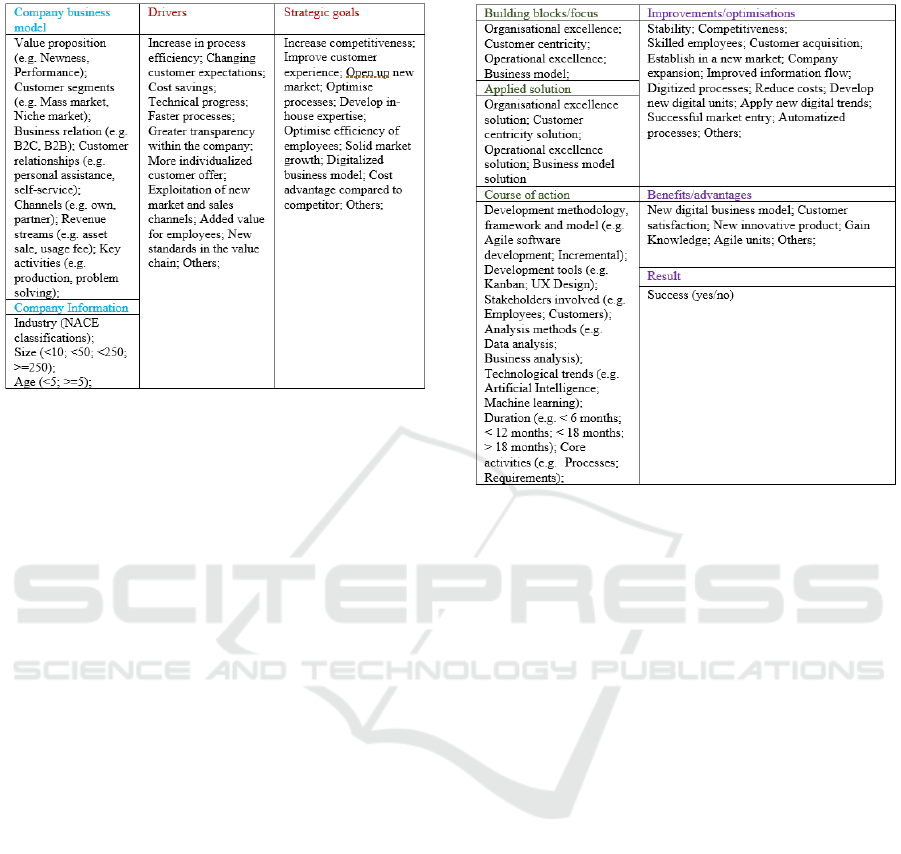 | Company business model | Drivers | Strategic goals |
|---|---|---|
| Value proposition (e.g. Newness, Performance); Customer segments (e.g. Mass market, Niche market); Business relation (e.g. B2C, B2B); Customer relationships (e.g. personal assistance, self-service); Channels (e.g. own, partner); Revenue streams (e.g. asset sale, usage fee); Key activities (e.g. production, problem solving); | Increase in process efficiency; Changing customer expectations; Cost savings; Technical progress; Faster processes; Greater transparency within the company; More individualized customer offer; Exploitation of new market and sales channels; Added value for employees; New standards in the value chain; Others; | Increase competitiveness; Improve customer experience; Open up new market; Optimise processes; Develop in-house expertise; Optimise efficiency of employees; Solid market growth; Digitalized business model; Cost advantage compared to competitor; Others; |
| Company Information | | |
| Industry (NACE classifications); Size (<10; <50; <250; >=250); Age (<5; >=5); | | |

| Building blocks/focus | Improvements/optimisations |
|---|---|
| Organisational excellence; Customer centricity; Operational excellence; Business model; | Stability; Competitiveness; Skilled employees; Customer acquisition; Establish in a new market; Company expansion; Improved information flow; Digitized processes; Reduce costs; Develop new digital units; Apply new digital trends; Successful market entry; Automatized processes; Others; |
| Applied solution | |
| Organisational excellence solution; Customer centricity solution; Operational excellence solution; Business model solution | |
| Course of action | Benefits/advantages |
| Development methodology, framework and model (e.g. Agile software development; Incremental); Development tools (e.g. Kanban; UX Design); Stakeholders involved (e.g. Employees; Customers); Analysis methods (e.g. Data analysis; Business analysis); Technological trends (e.g. Artificial Intelligence; Machine learning); Duration (e.g. < 6 months; < 12 months; < 18 months; > 18 months); Core activities (e.g. Processes; Requirements); | New digital business model; Customer satisfaction; New innovative product; Gain Knowledge; Agile units; Others; |
| | Result |
| | Success (yes/no) |

SCITEPRESS
SCIENCE AND TECHNOLOGY PUBLICATIONS